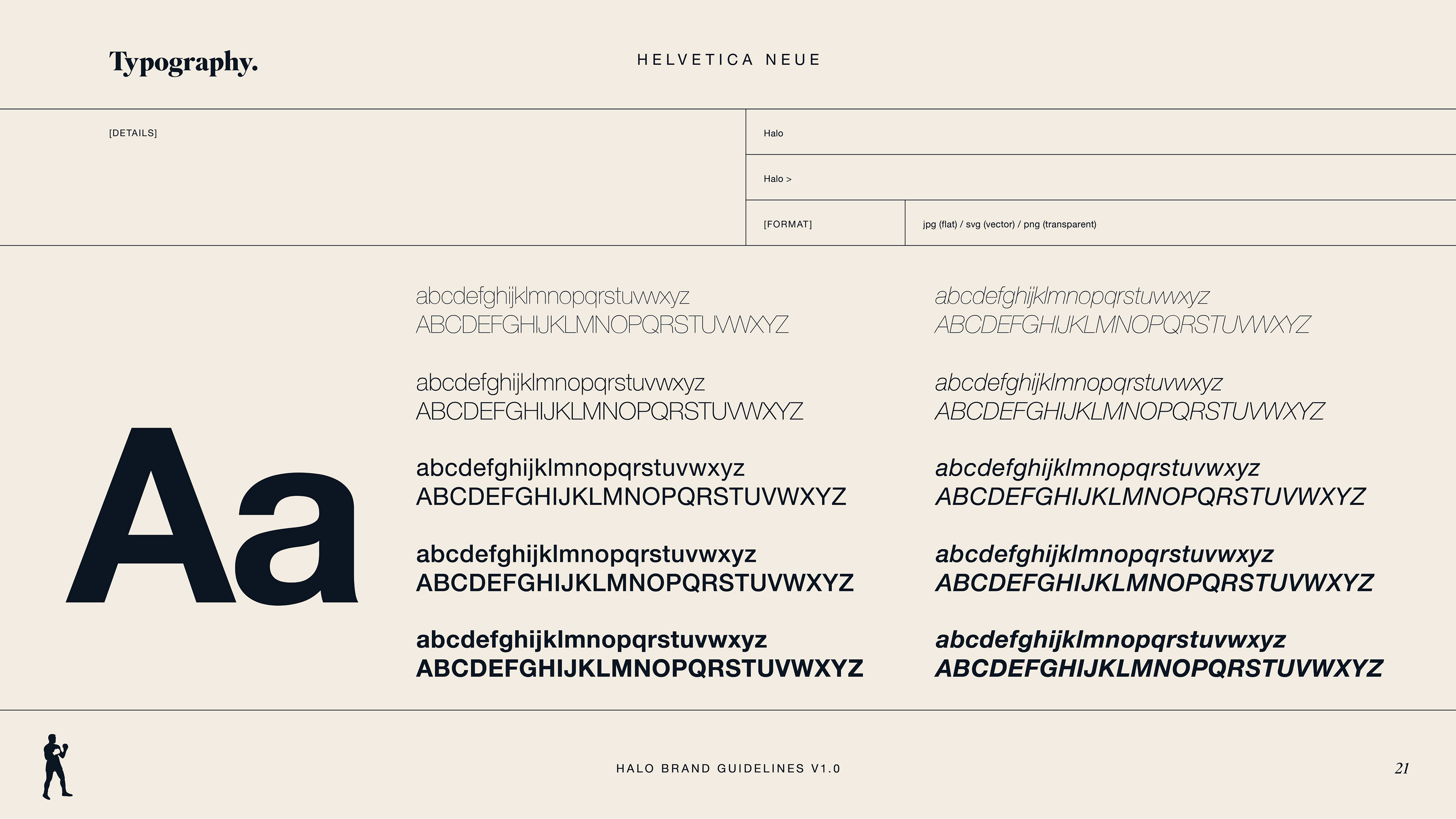 Typography.

HELVETICA NEUE

[DETAILS]

Halo

Halo >

[FORMAT]

jpg (flat) / svg (vector) / png (transparent)

Aa

abcdefghijklmnopqrstuvwxyz
ABCDEFGHIJKLMNOPQRSTUVWXYZ

abcdefghijklmnopqrstuvwxyz
ABCDEFGHIJKLMNOPQRSTUVWXYZ

abcdefghijklmnopqrstuvwxyz
ABCDEFGHIJKLMNOPQRSTUVWXYZ

abcdefghijklmnopqrstuvwxyz
ABCDEFGHIJKLMNOPQRSTUVWXYZ

abcdefghijklmnopqrstuvwxyz
ABCDEFGHIJKLMNOPQRSTUVWXYZ

abcdefghijklmnopqrstuvwxyz
ABCDEFGHIJKLMNOPQRSTUVWXYZ

abcdefghijklmnopqrstuvwxyz
ABCDEFGHIJKLMNOPQRSTUVWXYZ

abcdefghijklmnopqrstuvwxyz
ABCDEFGHIJKLMNOPQRSTUVWXYZ

abcdefghijklmnopqrstuvwxyz
ABCDEFGHIJKLMNOPQRSTUVWXYZ

abcdefghijklmnopqrstuvwxyz
ABCDEFGHIJKLMNOPQRSTUVWXYZ

HALO BRAND GUIDELINES V1.0

21